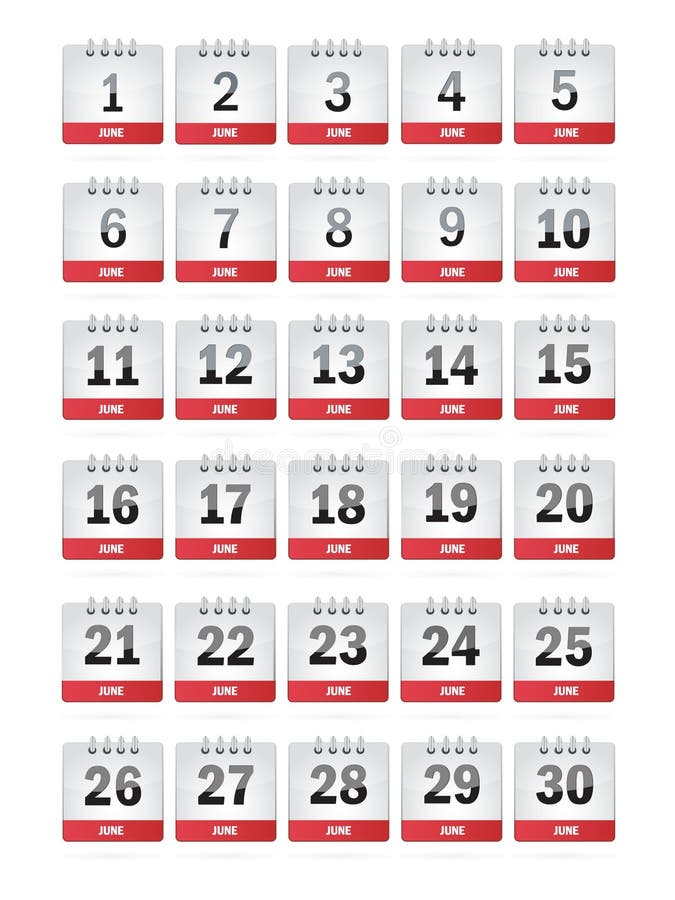 1
JUNE

2
JUNE

3
JUNE

4
JUNE

5
JUNE

6
JUNE

7
JUNE

8
JUNE

9
JUNE

10
JUNE

11
JUNE

12
JUNE

13
JUNE

14
JUNE

15
JUNE

16
JUNE

17
JUNE

18
JUNE

19
JUNE

20
JUNE

21
JUNE

22
JUNE

23
JUNE

24
JUNE

25
JUNE

26
JUNE

27
JUNE

28
JUNE

29
JUNE

30
JUNE